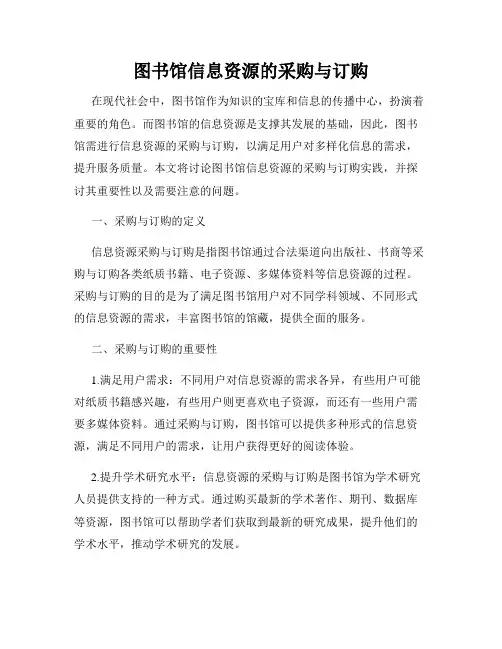 图书馆信息资源的采购与订购

在现代社会中，图书馆作为知识的宝库和信息的传播中心，扮演着重要的角色。而图书馆的信息资源是支撑其发展的基础，因此，图书馆需进行信息资源的采购与订购，以满足用户对多样化信息的需求，提升服务质量。本文将讨论图书馆信息资源的采购与订购实践，并探讨其重要性以及需要注意的问题。

一、采购与订购的定义

信息资源采购与订购是指图书馆通过合法渠道向出版社、书商等采购与订购各类纸质书籍、电子资源、多媒体资料等信息资源的过程。采购与订购的目的是为了满足图书馆用户对不同学科领域、不同形式的信息资源的需求，丰富图书馆的馆藏，提供全面的服务。

二、采购与订购的重要性

1.满足用户需求：不同用户对信息资源的需求各异，有些用户可能对纸质书籍感兴趣，有些用户则更喜欢电子资源，而还有一些用户需要多媒体资料。通过采购与订购，图书馆可以提供多种形式的信息资源，满足不同用户的需求，让用户获得更好的阅读体验。

2.提升学术研究水平：信息资源的采购与订购是图书馆为学术研究人员提供支持的一种方式。通过购买最新的学术著作、期刊、数据库等资源，图书馆可以帮助学者们获取到最新的研究成果，提升他们的学术水平，推动学术研究的发展。